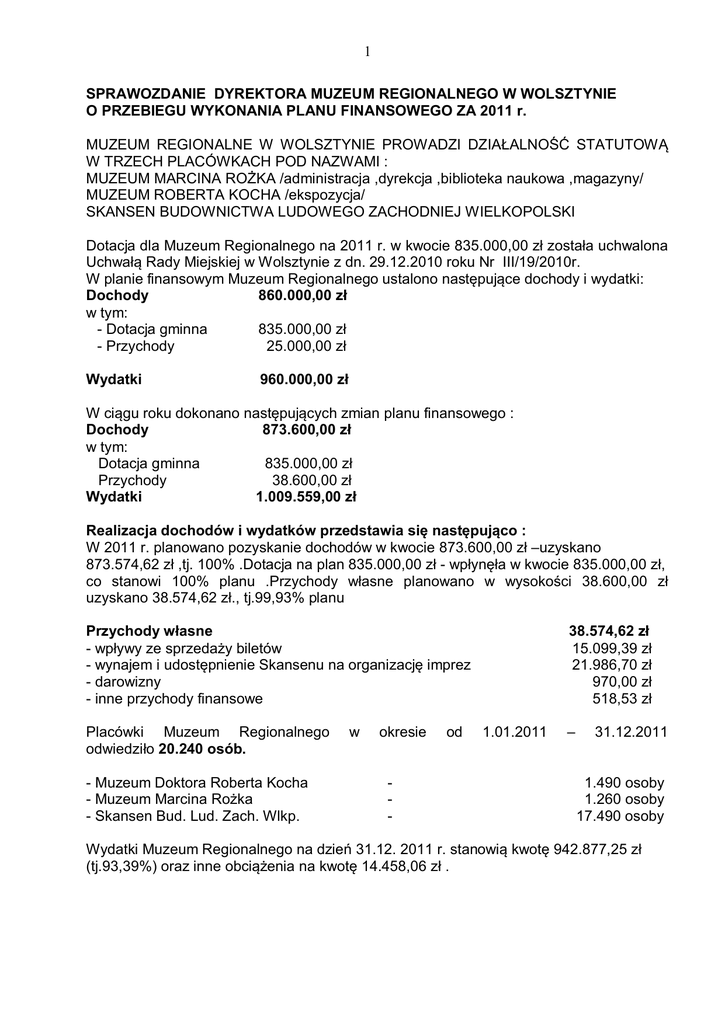 1

SPRAWOZDANIE DYREKTORA MUZEUM REGIONALNEGO W WOLSZTYNIE O PRZEBIEGU WYKONANIA PLANU FINANSOWEGO ZA 2011 r.

MUZEUM REGIONALNE W WOLSZTYNIE PROWADZI DZIAŁALNOŚĆ STATUTOWĄ W TRZECH PLACÓWKACH POD NAZWAMI :
MUZEUM MARCINA ROŻKA /administracja ,dyrekcja ,biblioteka naukowa ,magazyny/
MUZEUM ROBERTA KOCHA /ekspozycja/
SKANSEN BUDOWNICTWA LUDOWEGO ZACHODNIEJ WIELKOPOLSKI

Dotacja dla Muzeum Regionalnego na 2011 r. w kwocie 835.000,00 zł została uchwalona Uchwałą Rady Miejskiej w Wolsztynie z dn. 29.12.2010 roku Nr III/19/2010r.
W planie finansowym Muzeum Regionalnego ustalono następujące dochody i wydatki:
Dochody 860.000,00 zł
w tym:
- Dotacja gminna 835.000,00 zł
- Przychody 25.000,00 zł

Wydatki 960.000,00 zł

W ciągu roku dokonano następujących zmian planu finansowego :
Dochody 873.600,00 zł
w tym:
Dotacja gminna 835.000,00 zł
Przychody 38.600,00 zł
Wydatki 1.009.559,00 zł

Realizacja dochodów i wydatków przedstawia się następująco :
W 2011 r. planowano pozyskanie dochodów w kwocie 873.600,00 zł –uzyskano 873.574,62 zł ,tj. 100% .Dotacja na plan 835.000,00 zł - wpłynęła w kwocie 835.000,00 zł, co stanowi 100% planu .Przychody własne planowano w wysokości 38.600,00 zł uzyskano 38.574,62 zł., tj.99,93% planu

Przychody własne 38.574,62 zł
- wpływy ze sprzedaży biletów 15.099,39 zł
- wynajem i udostępnienie Skansenu na organizację imprez 21.986,70 zł
- darowizny 970,00 zł
- inne przychody finansowe 518,53 zł

Placówki Muzeum Regionalnego w okresie od 1.01.2011 – 31.12.2011 odwiedziło 20.240 osób.

- Muzeum Doktora Roberta Kocha - 1.490 osoby
- Muzeum Marcina Rożka - 1.260 osoby
- Skansen Bud. Lud. Zach. Wlkp. - 17.490 osoby

Wydatki Muzeum Regionalnego na dzień 31.12. 2011 r. stanowią kwotę 942.877,25 zł (tj.93,39%) oraz inne obciążenia na kwotę 14.458,06 zł .